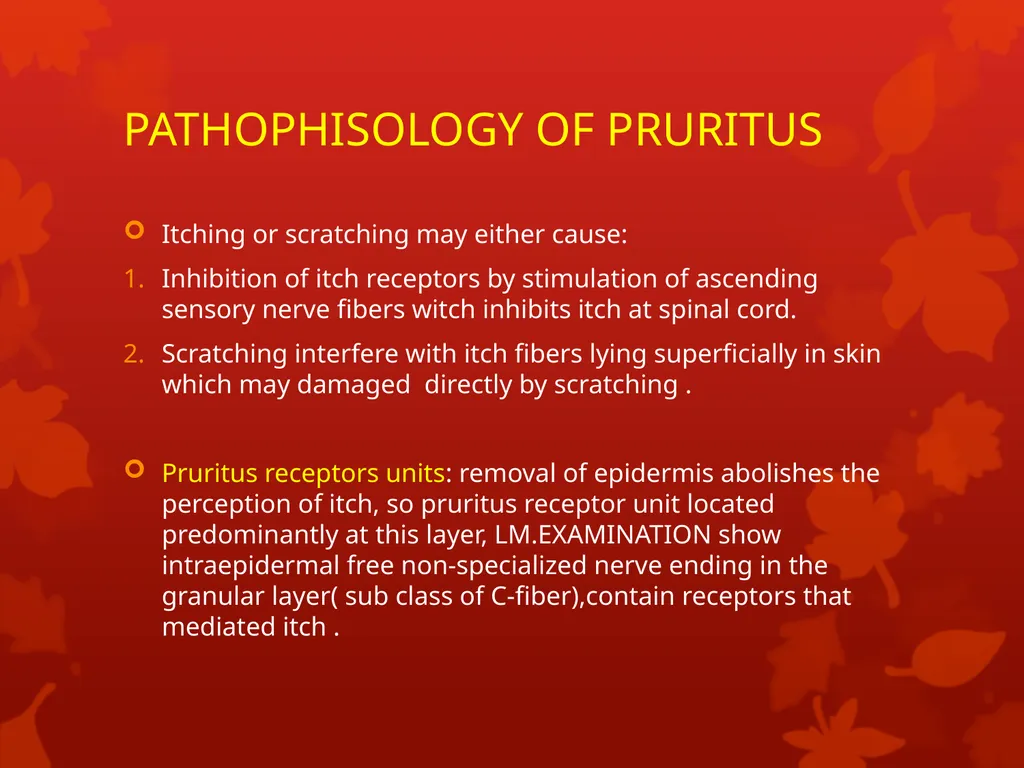 PATHOPHISOLOGY OF PRURITUS

Itching or scratching may either cause:

1. Inhibition of itch receptors by stimulation of ascending sensory nerve fibers witch inhibits itch at spinal cord.
2. Scratching interfere with itch fibers lying superficially in skin which may damaged directly by scratching .

Pruritus receptors units: removal of epidermis abolishes the perception of itch, so pruritus receptor unit located predominantly at this layer, LM.EXAMINATION show intraepidermal free non-specialized nerve ending in the granular layer( sub class of C-fiber),contain receptors that mediated itch .